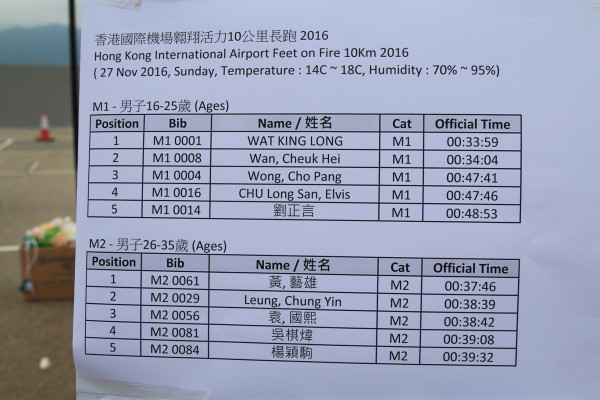 香港國際機場翱翔活力10公里長跑 2016
Hong Kong International Airport Feet on Fire 10Km 2016
( 27 Nov 2016, Sunday, Temperature : 14C ~ 18C, Humidity : 70% ~ 95%)

M1 - 男子16-25歲 (Ages)

| Position | Bib | Name / 姓名 | Cat | Official Time |
|---|---|---|---|---|
| 1 | M1 0001 | WAT KING LONG | M1 | 00:33:59 |
| 2 | M1 0008 | Wan, Cheuk Hei | M1 | 00:34:04 |
| 3 | M1 0004 | Wong, Cho Pang | M1 | 00:47:41 |
| 4 | M1 0016 | CHU Long San, Elvis | M1 | 00:47:46 |
| 5 | M1 0014 | 劉正言 | M1 | 00:48:53 |

M2 - 男子26-35歲 (Ages)

| Position | Bib | Name / 姓名 | Cat | Official Time |
|---|---|---|---|---|
| 1 | M2 0061 | 黃, 藝雄 | M2 | 00:37:46 |
| 2 | M2 0029 | Leung, Chung Yin | M2 | 00:38:39 |
| 3 | M2 0056 | 袁, 國熙 | M2 | 00:38:42 |
| 4 | M2 0081 | 吳棋煒 | M2 | 00:39:08 |
| 5 | M2 0084 | 楊穎駒 | M2 | 00:39:32 |